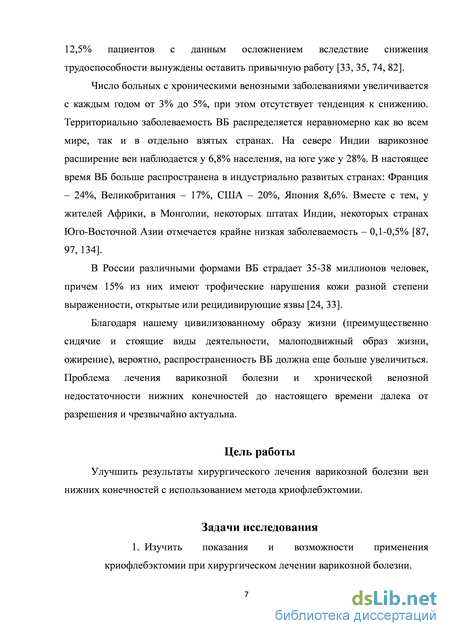 12,5% пациентов с данным осложнением вследствие снижения трудоспособности вынуждены оставить привычную работу [33, 35, 74, 82].

Число больных с хроническими венозными заболеваниями увеличивается с каждым годом от 3% до 5%, при этом отсутствует тенденция к снижению. Территориально заболеваемость ВБ распределяется неравномерно как во всем мире, так и в отдельно взятых странах. На севере Индии варикозное расширение вен наблюдается у 6,8% населения, на юге уже у 28%. В настоящее время ВБ больше распространена в индустриально развитых странах: Франция – 24%, Великобритания – 17%, США – 20%, Япония 8,6%. Вместе с тем, у жителей Африки, в Монголии, некоторых штатах Индии, некоторых странах Юго-Восточной Азии отмечается крайне низкая заболеваемость – 0,1-0,5% [87, 97, 134].

В России различными формами ВБ страдает 35-38 миллионов человек, причем 15% из них имеют трофические нарушения кожи разной степени выраженности, открытые или рецидивирующие язвы [24, 33].

Благодаря нашему цивилизованному образу жизни (преимущественно сидячие и стоящие виды деятельности, малоподвижный образ жизни, ожирение), вероятно, распространенность ВБ должна еще больше увеличиться. Проблема лечения варикозной болезни и хронической венозной недостаточности нижних конечностей до настоящего времени далека от разрешения и чрезвычайно актуальна.

Цель работы

Улучшить результаты хирургического лечения варикозной болезни вен нижних конечностей с использованием метода криофлебэктомии.

Задачи исследования

1. Изучить показания и возможности применения криофлебэктомии при хирургическом лечении варикозной болезни.

7

dsLib.net
библиотека диссертаций